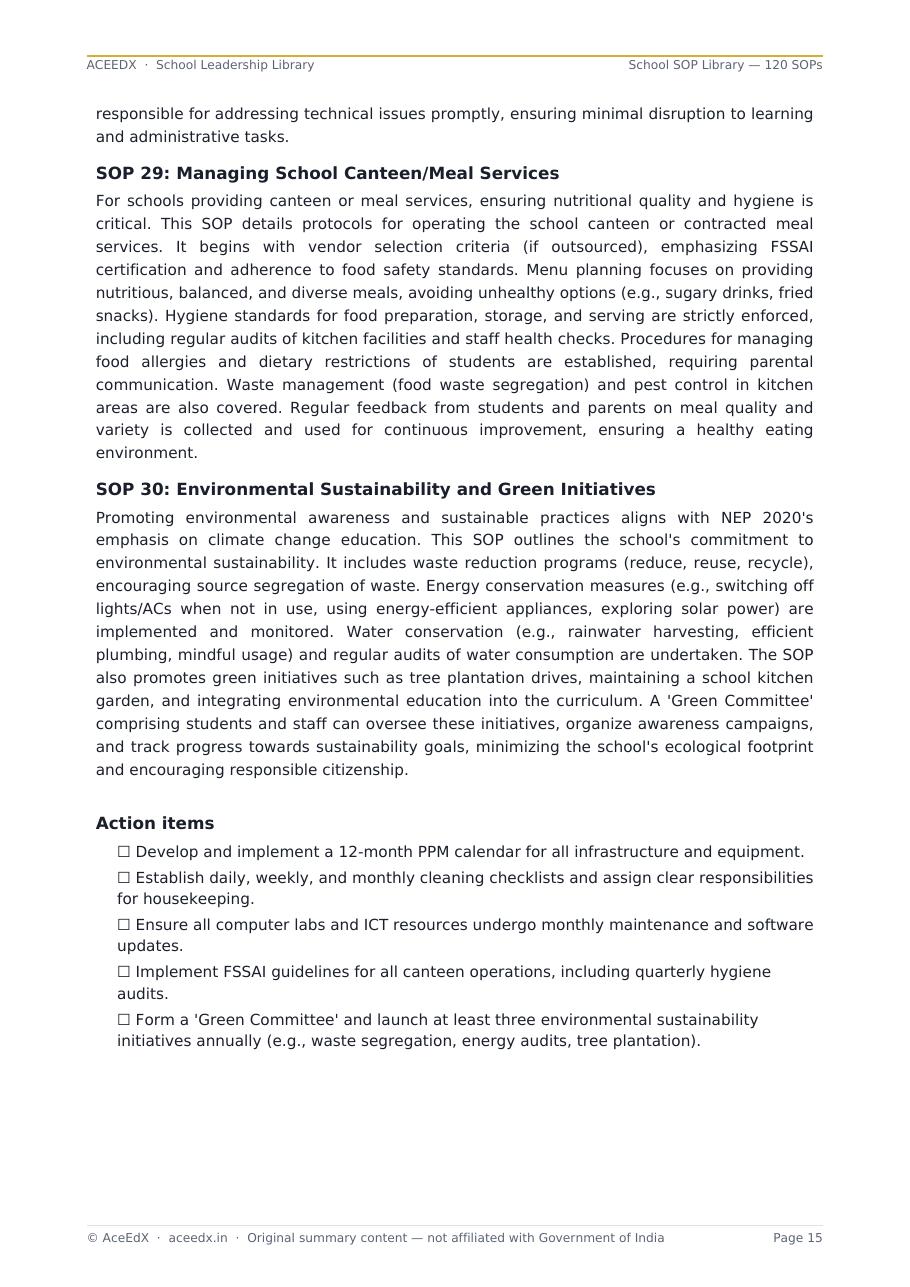 ACEEDX · School Leadership Library

School SOP Library — 120 SOPs

responsible for addressing technical issues promptly, ensuring minimal disruption to learning and administrative tasks.

SOP 29: Managing School Canteen/Meal Services

For schools providing canteen or meal services, ensuring nutritional quality and hygiene is critical. This SOP details protocols for operating the school canteen or contracted meal services. It begins with vendor selection criteria (if outsourced), emphasizing FSSAI certification and adherence to food safety standards. Menu planning focuses on providing nutritious, balanced, and diverse meals, avoiding unhealthy options (e.g., sugary drinks, fried snacks). Hygiene standards for food preparation, storage, and serving are strictly enforced, including regular audits of kitchen facilities and staff health checks. Procedures for managing food allergies and dietary restrictions of students are established, requiring parental communication. Waste management (food waste segregation) and pest control in kitchen areas are also covered. Regular feedback from students and parents on meal quality and variety is collected and used for continuous improvement, ensuring a healthy eating environment.

SOP 30: Environmental Sustainability and Green Initiatives

Promoting environmental awareness and sustainable practices aligns with NEP 2020's emphasis on climate change education. This SOP outlines the school's commitment to environmental sustainability. It includes waste reduction programs (reduce, reuse, recycle), encouraging source segregation of waste. Energy conservation measures (e.g., switching off lights/ACs when not in use, using energy-efficient appliances, exploring solar power) are implemented and monitored. Water conservation (e.g., rainwater harvesting, efficient plumbing, mindful usage) and regular audits of water consumption are undertaken. The SOP also promotes green initiatives such as tree plantation drives, maintaining a school kitchen garden, and integrating environmental education into the curriculum. A 'Green Committee' comprising students and staff can oversee these initiatives, organize awareness campaigns, and track progress towards sustainability goals, minimizing the school's ecological footprint and encouraging responsible citizenship.

Action items

☐ Develop and implement a 12-month PPM calendar for all infrastructure and equipment.

☐ Establish daily, weekly, and monthly cleaning checklists and assign clear responsibilities for housekeeping.

☐ Ensure all computer labs and ICT resources undergo monthly maintenance and software updates.

☐ Implement FSSAI guidelines for all canteen operations, including quarterly hygiene audits.

☐ Form a 'Green Committee' and launch at least three environmental sustainability initiatives annually (e.g., waste segregation, energy audits, tree plantation).

© AceEdX · aceedx.in · Original summary content — not affiliated with Government of India

Page 15